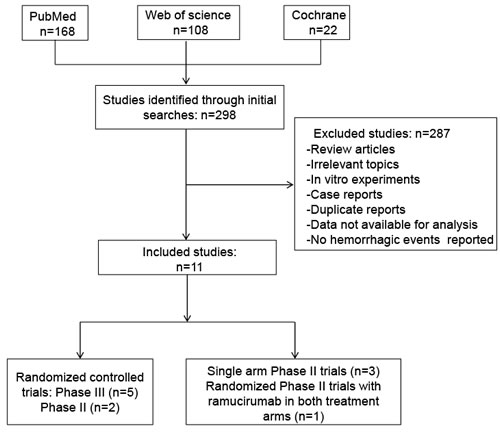 PubMed
n=168

Web of science
n=108

Cochrane
n=22

Studies identified through initial searches: n=298

Excluded studies: n=287
-Review articles
-Irrelevant topics
-In vitro experiments
-Case reports
-Duplicate reports
-Data not available for analysis
-No hemorrhagic events reported

Included studies:
n=11

Randomized controlled trials: Phase III (n=5)
Phase II (n=2)

Single arm Phase II trials (n=3)
Randomized Phase II trials with ramucirumab in both treatment arms (n=1)